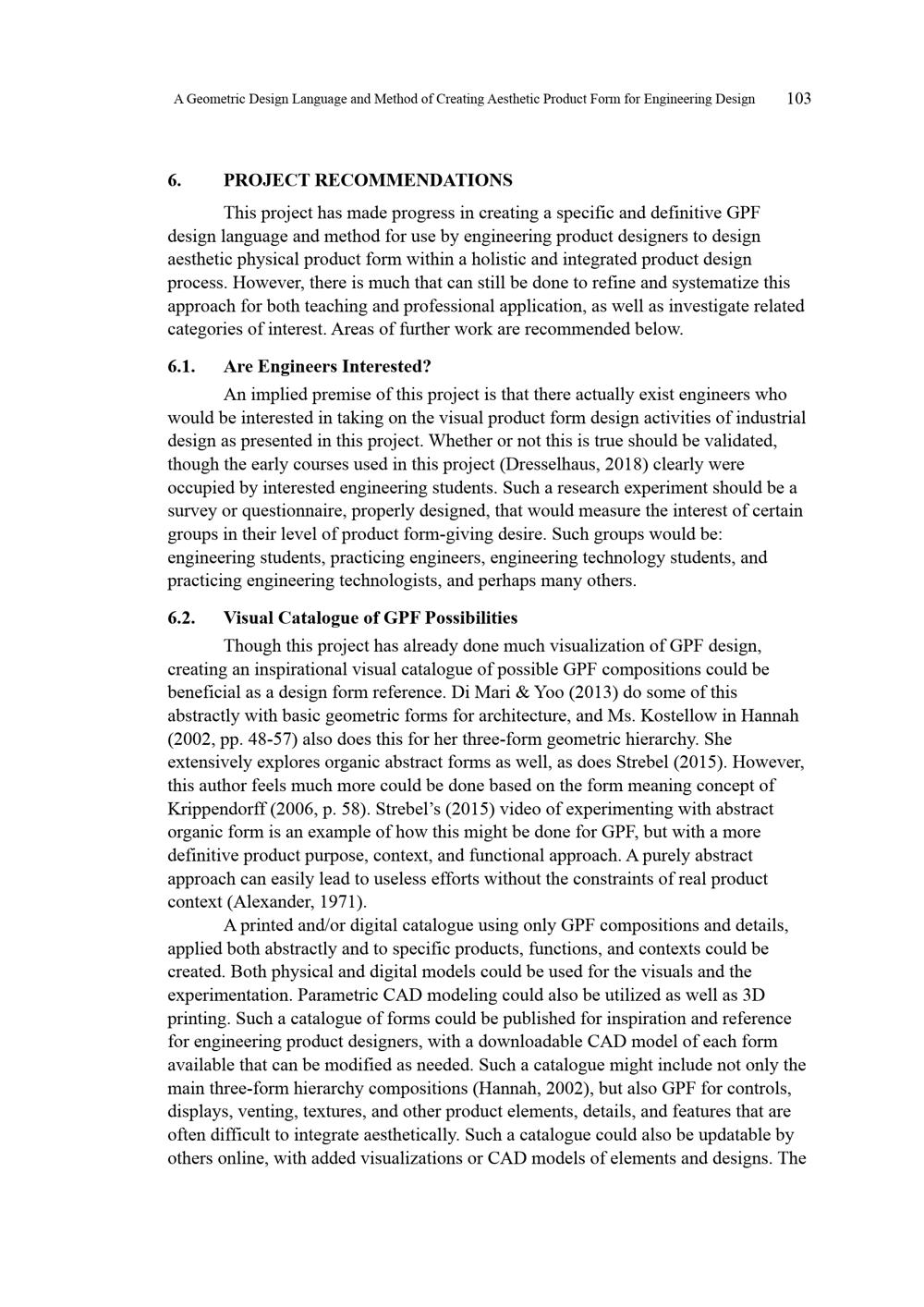 A Geometric Design Language and Method of Creating Aesthetic Product Form for Engineering Design 103

6. PROJECT RECOMMENDATIONS

This project has made progress in creating a specific and definitive GPF design language and method for use by engineering product designers to design aesthetic physical product form within a holistic and integrated product design process. However, there is much that can still be done to refine and systematize this approach for both teaching and professional application, as well as investigate related categories of interest. Areas of further work are recommended below.

6.1. Are Engineers Interested?

An implied premise of this project is that there actually exist engineers who would be interested in taking on the visual product form design activities of industrial design as presented in this project. Whether or not this is true should be validated, though the early courses used in this project (Dresselhaus, 2018) clearly were occupied by interested engineering students. Such a research experiment should be a survey or questionnaire, properly designed, that would measure the interest of certain groups in their level of product form-giving desire. Such groups would be: engineering students, practicing engineers, engineering technology students, and practicing engineering technologists, and perhaps many others.

6.2. Visual Catalogue of GPF Possibilities

Though this project has already done much visualization of GPF design, creating an inspirational visual catalogue of possible GPF compositions could be beneficial as a design form reference. Di Mari & Yoo (2013) do some of this abstractly with basic geometric forms for architecture, and Ms. Kostellow in Hannah (2002, pp. 48-57) also does this for her three-form geometric hierarchy. She extensively explores organic abstract forms as well, as does Strebel (2015). However, this author feels much more could be done based on the form meaning concept of Krippendorff (2006, p. 58). Strebel's (2015) video of experimenting with abstract organic form is an example of how this might be done for GPF, but with a more definitive product purpose, context, and functional approach. A purely abstract approach can easily lead to useless efforts without the constraints of real product context (Alexander, 1971).

A printed and/or digital catalogue using only GPF compositions and details, applied both abstractly and to specific products, functions, and contexts could be created. Both physical and digital models could be used for the visuals and the experimentation. Parametric CAD modeling could also be utilized as well as 3D printing. Such a catalogue of forms could be published for inspiration and reference for engineering product designers, with a downloadable CAD model of each form available that can be modified as needed. Such a catalogue might include not only the main three-form hierarchy compositions (Hannah, 2002), but also GPF for controls, displays, venting, textures, and other product elements, details, and features that are often difficult to integrate aesthetically. Such a catalogue could also be updatable by others online, with added visualizations or CAD models of elements and designs. The